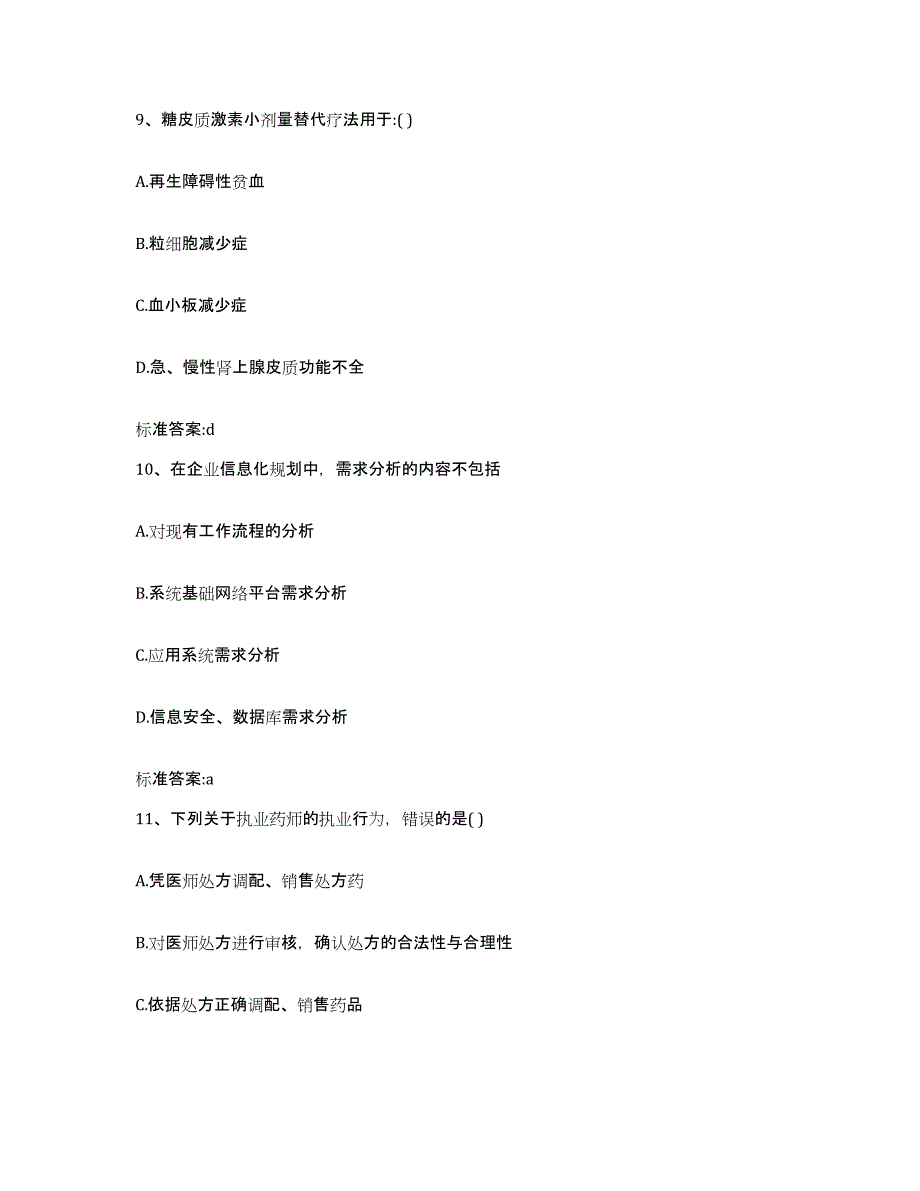 9、糖皮质激素小剂量替代疗法用于:( )

A.再生障碍性贫血

B.粒细胞减少症

C.血小板减少症

D.急、慢性肾上腺皮质功能不全

标准答案:d

10、在企业信息化规划中，需求分析的内容不包括

A.对现有工作流程的分析

B.系统基础网络平台需求分析

C.应用系统需求分析

D.信息安全、数据库需求分析

标准答案:a

11、下列关于执业药师的执业行为，错误的是( )

A.凭医师处方调配、销售处方药

B.对医师处方进行审核，确认处方的合法性与合理性

C.依据处方正确调配、销售药品